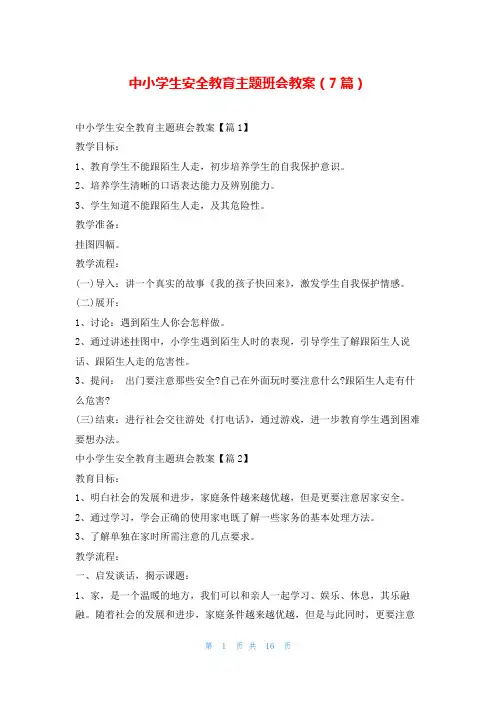 中小学生安全教育主题班会教案（7篇）

中小学生安全教育主题班会教案【篇1】

教学目标：

1、教育学生不能跟陌生人走，初步培养学生的自我保护意识。

2、培养学生清晰的口语表达能力及辨别能力。

3、学生知道不能跟陌生人走，及其危险性。

教学准备：

挂图四幅。

教学流程：

(一)导入：讲一个真实的故事《我的孩子快回来》，激发学生自我保护情感。

(二)展开：

1、讨论：遇到陌生人你会怎样做。

2、通过讲述挂图中，小学生遇到陌生人时的表现，引导学生了解跟陌生人说话、跟陌生人走的危害性。

3、提问： 出门要注意那些安全?自己在外面玩时要注意什么?跟陌生人走有什么危害?

(三)结束：进行社会交往游处《打电话》，通过游戏，进一步教育学生遇到困难要想办法。

中小学生安全教育主题班会教案【篇2】

教育目标：

1、明白社会的发展和进步，家庭条件越来越优越，但是更要注意居家安全。

2、通过学习，学会正确的使用家电既了解一些家务的基本处理方法。

3、了解单独在家时所需注意的几点要求。

教学流程：

一、启发谈话，揭示课题：

1、家，是一个温暖的地方，我们可以和亲人一起学习、娱乐、休息，其乐融融。随着社会的发展和进步，家庭条件越来越优越，但是与此同时，更要注意

第 1 页 共 16 页